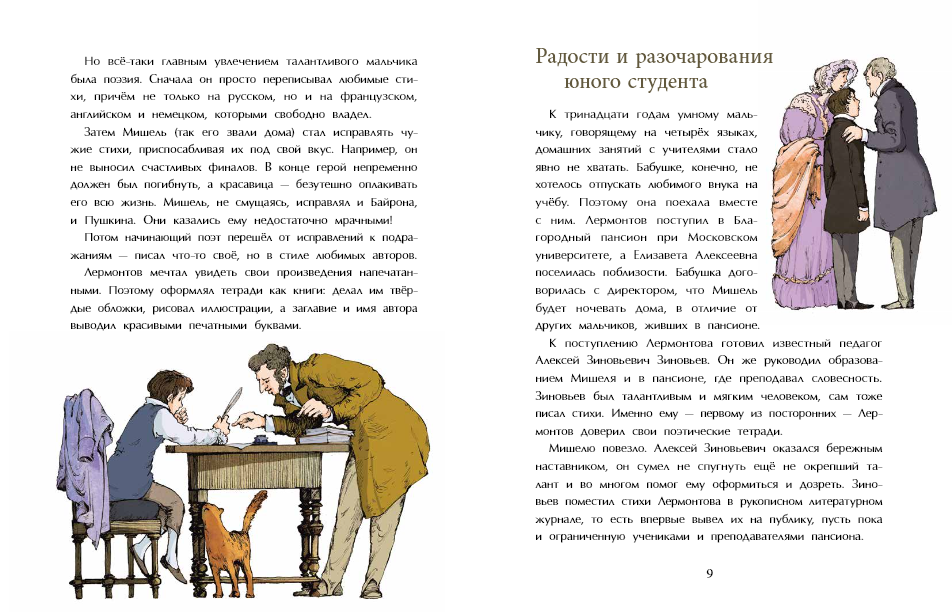 Но всё-таки главным увлечением талантливого мальчика была поэзия. Сначала он просто переписывал любимые стихи, причём не только на русском, но и на французском, английском и немецком, которыми свободно владел.

Затем Мишель (так его звали дома) стал исправлять чужие стихи, приспосабливая их под свой вкус. Например, он не выносил счастливых финалов. В конце герой непременно должен был погибнуть, а красавица — безутешно оплакивать его всю жизнь. Мишель, не смущаясь, исправлял и Байрона, и Пушкина. Они казались ему недостаточно мрачными!

Потом начинающий поэт перешёл от исправлений к подражаниям — писал что-то своё, но в стиле любимых авторов.

Лермонтов мечтал увидеть свои произведения напечатанными. Поэтому оформлял тетради как книги: делал им твёрдые обложки, рисовал иллюстрации, а заглавие и имя автора выводил красивыми печатными буквами.

Радости и разочарования юного студента

К тринадцати годам умному мальчику, говорящему на четырёх языках, домашних занятий с учителями стало явно не хватать. Бабушке, конечно, не хотелось отпускать любимого внука на учёбу. Поэтому она поехала вместе с ним. Лермонтов поступил в Благородный пансион при Московском университете, а Елизавета Алексеевна поселилась поблизости. Бабушка договорилась с директором, что Мишель будет ночевать дома, в отличие от других мальчиков, живших в пансионе.

К поступлению Лермонтова готовил известный педагог Алексей Зиновьевич Зиновьев. Он же руководил образованием Мишеля и в пансионе, где преподавал словесность. Зиновьев был талантливым и мягким человеком, сам тоже писал стихи. Именно ему — первому из посторонних — Лермонтов доверил свои поэтические тетради.

Мишелю повезло. Алексей Зиновьевич оказался бережным наставником, он сумел не спугнуть ещё не окрепший талант и во многом помог ему оформиться и дозреть. Зиновьев поместил стихи Лермонтова в рукописном литературном журнале, то есть впервые вывел их на публику, пусть пока и ограниченную учениками и преподавателями пансиона.

9